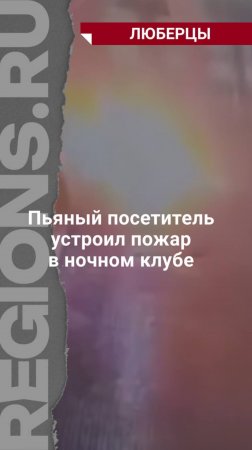 REGIONS.RU

ЛЮБЕРЦЫ

Пьяный посетитель устроил пожар в ночном клубе